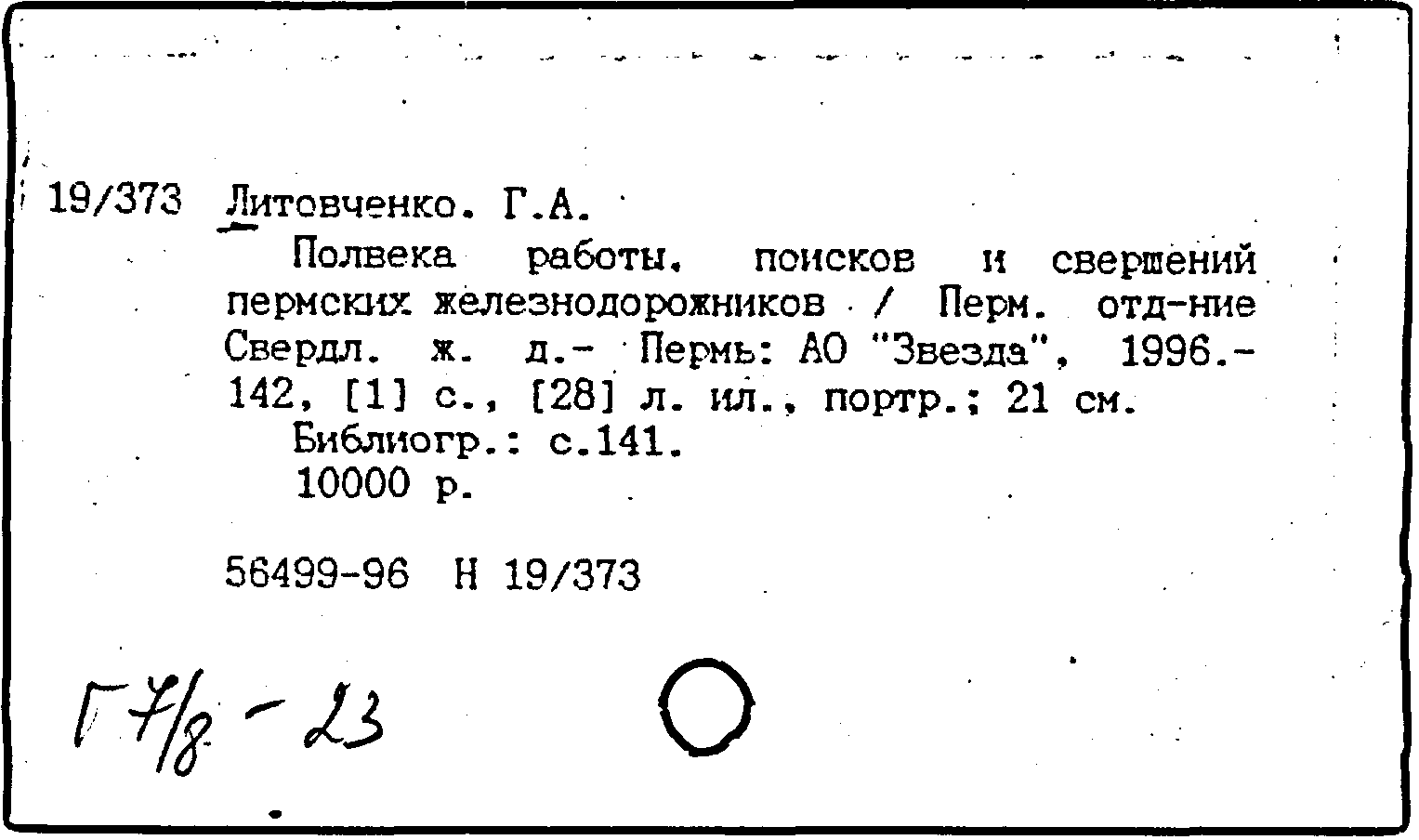 19/373 Литовченко. Г.А.

Полвека работы, поисков и свершений пермских железнодорожников / Перм. отд-ние Свердл. ж. д.- Пермь: АО "Звезда", 1996.- 142, [1] с., [28] л. ил., портр.; 21 см.

Библиогр.: с.141.

10000 р.

56499-96 Н 19/373

Г 7/8 - 23